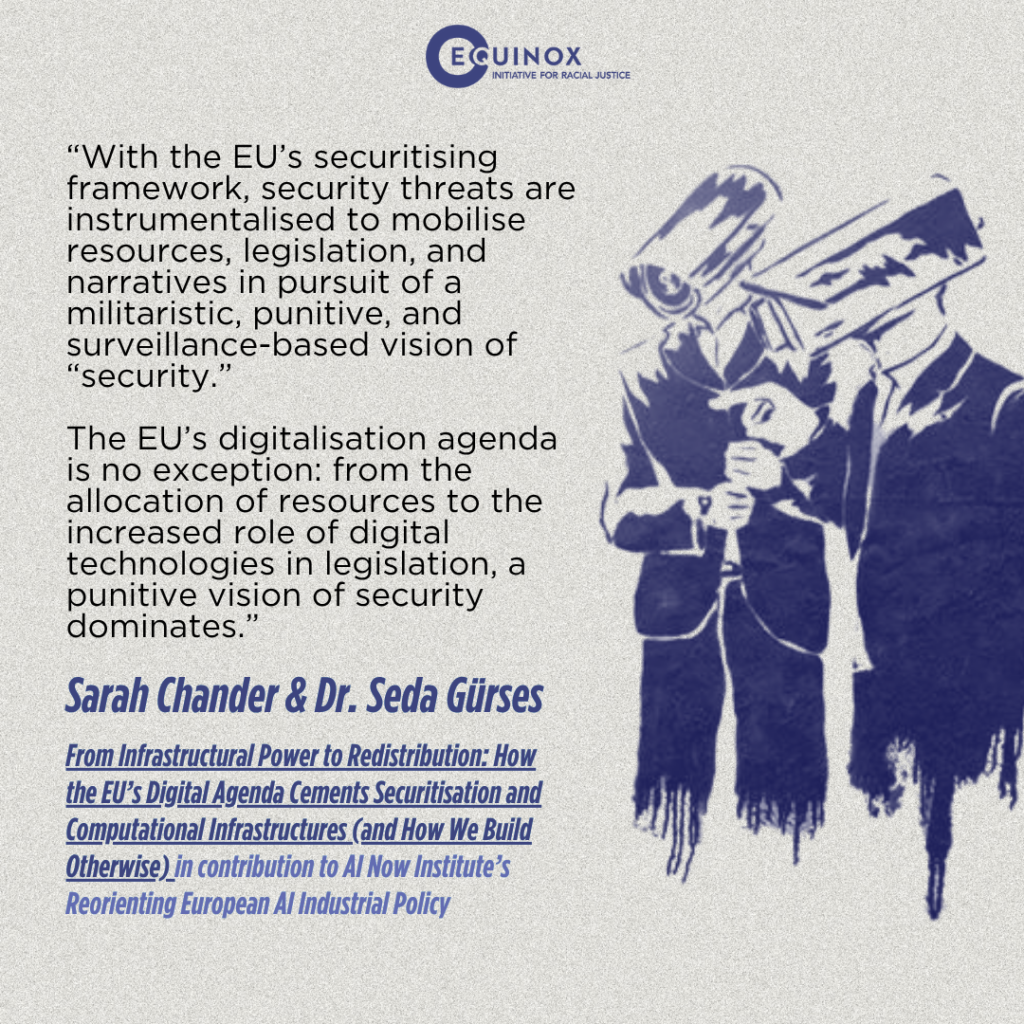 EQUINOX
INITIATIVE FOR RACIAL JUSTICE

"With the EU's securitising framework, security threats are instrumentalised to mobilise resources, legislation, and narratives in pursuit of a militaristic, punitive, and surveillance-based vision of "security."

The EU's digitalisation agenda is no exception: from the allocation of resources to the increased role of digital technologies in legislation, a punitive vision of security dominates."

Sarah Chander & Dr. Seda Gürses

From Infrastructural Power to Redistribution: How the EU's Digital Agenda Cements Securitisation and Computational Infrastructures (and How We Build Otherwise) in contribution to AI Now Institute's Reorienting European AI Industrial Policy